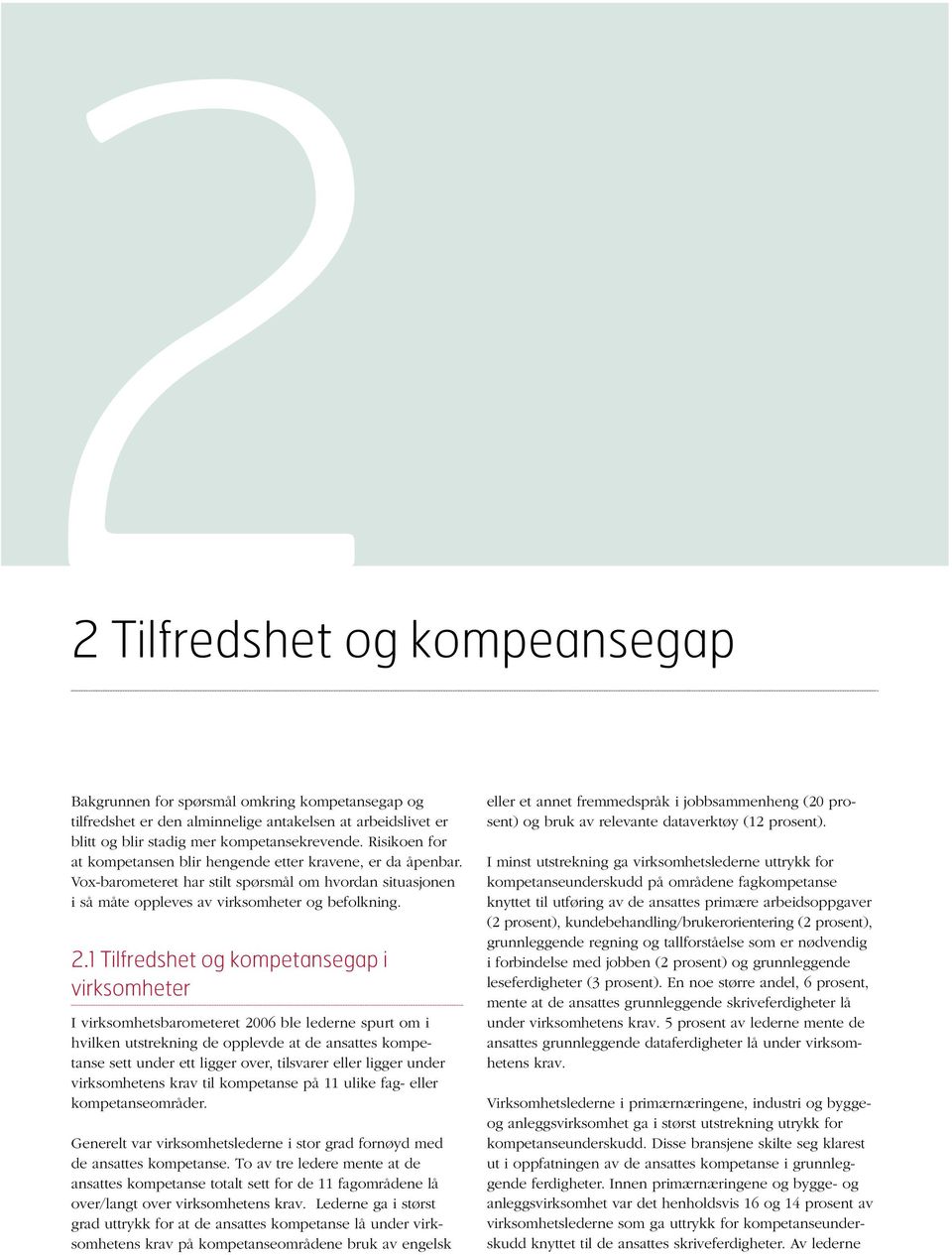 2

2 Tilfredshet og kompeansegap

Bakgrunnen for spørsmål omkring kompetansegap og tilfredshet er den alminnelige antakelsen at arbeidslivet er blitt og blir stadig mer kompetansekrevende. Risikoen for at kompetansen blir hengende etter kravene, er da åpenbar. Vox-barometeret har stilt spørsmål om hvordan situasjonen i så måte oppleves av virksomheter og befolkning.

2.1 Tilfredshet og kompetansegap i virksomheter

I virksomhetsbarometeret 2006 ble lederne spurt om i hvilken utstrekning de opplevde at de ansattes kompetanse sett under ett ligger over, tilsvarer eller ligger under virksomhetens krav til kompetanse på 11 ulike fag- eller kompetanseområder.

Generelt var virksomhetslederne i stor grad fornøyd med de ansattes kompetanse. To av tre ledere mente at de ansattes kompetanse totalt sett for de 11 fagområdene lå over/langt over virksomhetens krav. Lederne ga i størst grad uttrykk for at de ansattes kompetanse lå under virksomhetens krav på kompetanseområdene bruk av engelsk eller et annet fremmedspråk i jobbsammenheng (20 prosent) og bruk av relevante dataverktøy (12 prosent).

I minst utstrekning ga virksomhetslederne uttrykk for kompetanseunderskudd på områdene fagkompetanse knyttet til utføring av de ansattes primære arbeidsoppgaver (2 prosent), kundebehandling/brukerorientering (2 prosent), grunnleggende regning og tallforståelse som er nødvendig i forbindelse med jobben (2 prosent) og grunnleggende leseferdigheter (3 prosent). En noe større andel, 6 prosent, mente at de ansattes grunnleggende skriveferdigheter lå under virksomhetens krav. 5 prosent av lederne mente de ansattes grunnleggende dataferdigheter lå under virksomhetens krav.

Virksomhetslederne i primærnæringene, industri og bygge- og anleggsvirksomhet ga i størst utstrekning utrykk for kompetanseunderskudd. Disse bransjene skilte seg klarest ut i oppfatningen av de ansattes kompetanse i grunnleggende ferdigheter. Innen primærnæringene og bygge- og anleggsvirksomhet var det henholdsvis 16 og 14 prosent av virksomhetslederne som ga uttrykk for kompetanseunderskudd knyttet til de ansattes skriveferdigheter. Av lederne